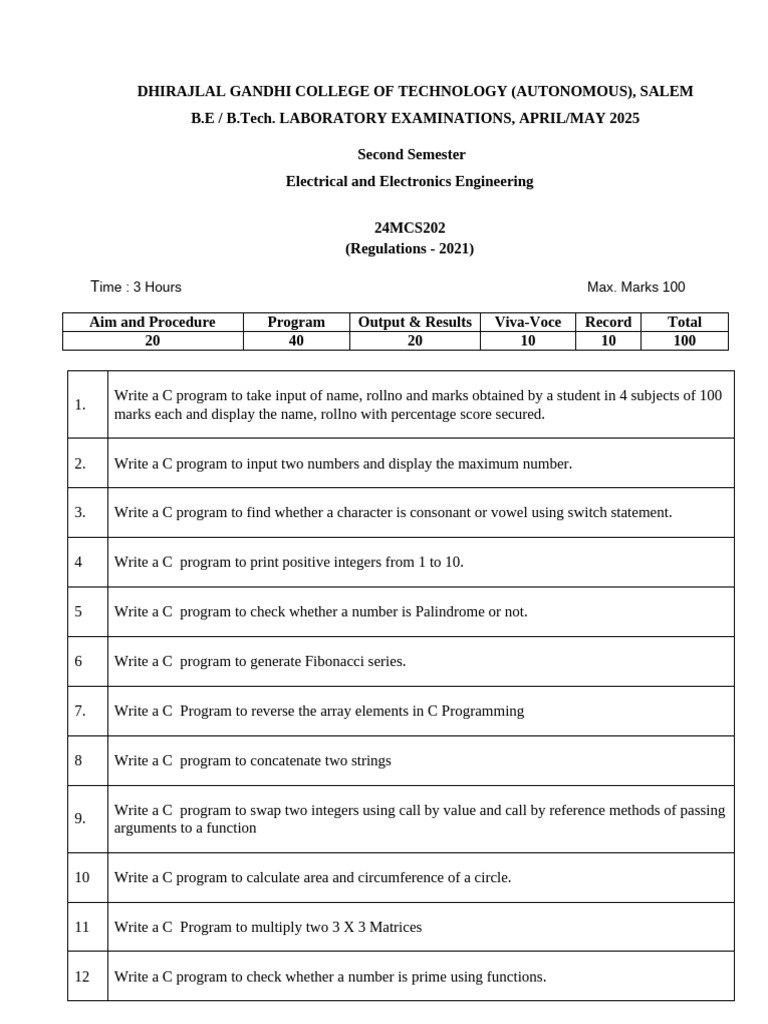 DHIRAJLAL GANDHI COLLEGE OF TECHNOLOGY (AUTONOMOUS), SALEM

B.E / B.Tech. LABORATORY EXAMINATIONS, APRIL/MAY 2025

Second Semester

Electrical and Electronics Engineering

24MCS202
(Regulations - 2021)

Time : 3 Hours

Max. Marks 100

| Aim and Procedure | Program | Output & Results | Viva-Voce | Record | Total |
|---|---|---|---|---|---|
| 20 | 40 | 20 | 10 | 10 | 100 |

| | |
|---|---|
| 1. | Write a C program to take input of name, rollno and marks obtained by a student in 4 subjects of 100 marks each and display the name, rollno with percentage score secured. |
| 2. | Write a C program to input two numbers and display the maximum number. |
| 3. | Write a C program to find whether a character is consonant or vowel using switch statement. |
| 4 | Write a C program to print positive integers from 1 to 10. |
| 5 | Write a C program to check whether a number is Palindrome or not. |
| 6 | Write a C program to generate Fibonacci series. |
| 7. | Write a C Program to reverse the array elements in C Programming |
| 8 | Write a C program to concatenate two strings |
| 9. | Write a C program to swap two integers using call by value and call by reference methods of passing arguments to a function |
| 10 | Write a C program to calculate area and circumference of a circle. |
| 11 | Write a C Program to multiply two 3 X 3 Matrices |
| 12 | Write a C program to check whether a number is prime using functions. |